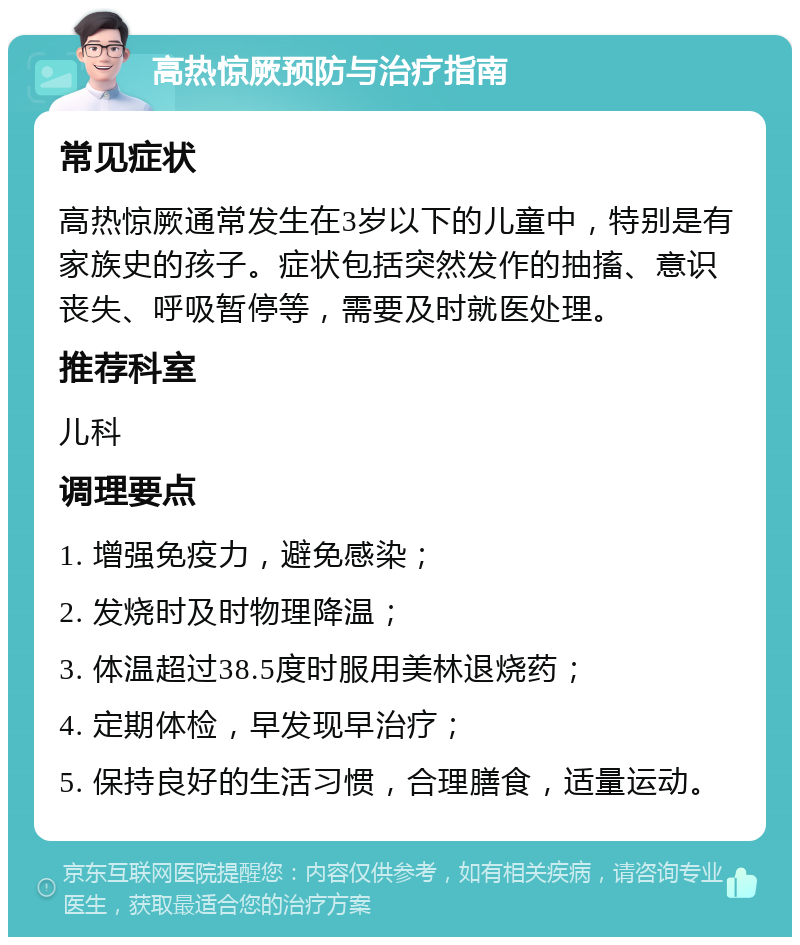 高热惊厥预防与治疗指南

常见症状

高热惊厥通常发生在3岁以下的儿童中，特别是有家族史的孩子。症状包括突然发作的抽搐、意识丧失、呼吸暂停等，需要及时就医处理。

推荐科室

儿科

调理要点

1. 增强免疫力，避免感染；

2. 发烧时及时物理降温；

3. 体温超过38.5度时服用美林退烧药；

4. 定期体检，早发现早治疗；

5. 保持良好的生活习惯，合理膳食，适量运动。

京东互联网医院提醒您：内容仅供参考，如有相关疾病，请咨询专业医生，获取最适合您的治疗方案